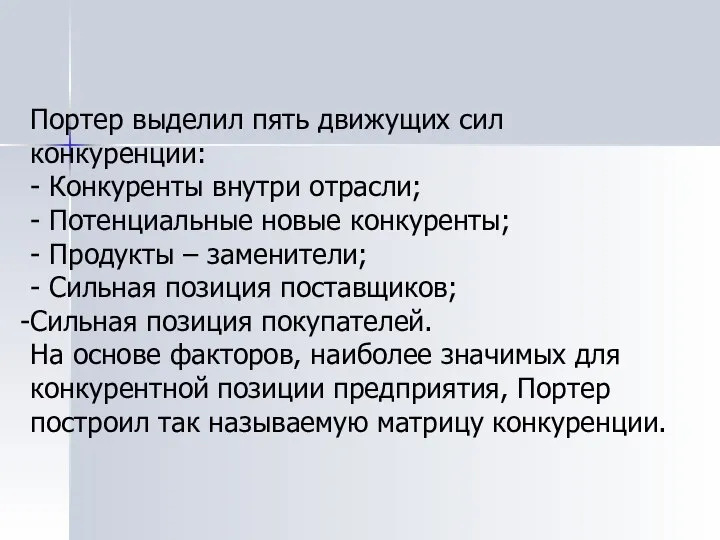 Портер выделил пять движущих сил конкуренции:
- Конкуренты внутри отрасли;
- Потенциальные новые конкуренты;
- Продукты – заменители;
- Сильная позиция поставщиков;
-Сильная позиция покупателей.
На основе факторов, наиболее значимых для конкурентной позиции предприятия, Портер построил так называемую матрицу конкуренции.